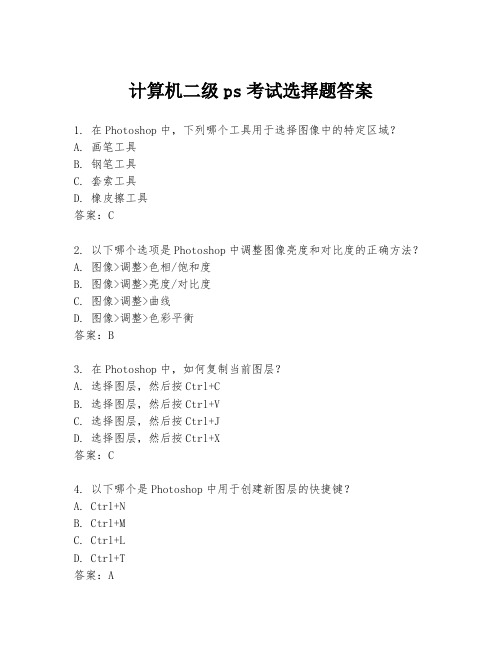 计算机二级 ps 考试选择题答案

1. 在 Photoshop 中，下列哪个工具用于选择图像中的特定区域？
A. 画笔工具
B. 钢笔工具
C. 套索工具
D. 橡皮擦工具
答案：C

2. 以下哪个选项是 Photoshop 中调整图像亮度和对比度的正确方法？
A. 图像>调整>色相/饱和度
B. 图像>调整>亮度/对比度
C. 图像>调整>曲线
D. 图像>调整>色彩平衡
答案：B

3. 在 Photoshop 中，如何复制当前图层？
A. 选择图层，然后按 Ctrl+C
B. 选择图层，然后按 Ctrl+V
C. 选择图层，然后按 Ctrl+J
D. 选择图层，然后按 Ctrl+X
答案：C

4. 以下哪个是 Photoshop 中用于创建新图层的快捷键？
A. Ctrl+N
B. Ctrl+M
C. Ctrl+L
D. Ctrl+T
答案：A